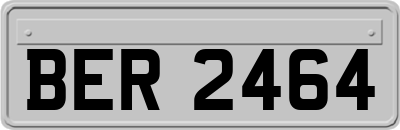 BER 2464